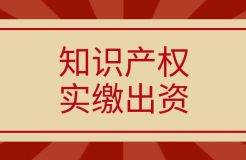 知识产权
实缴出资